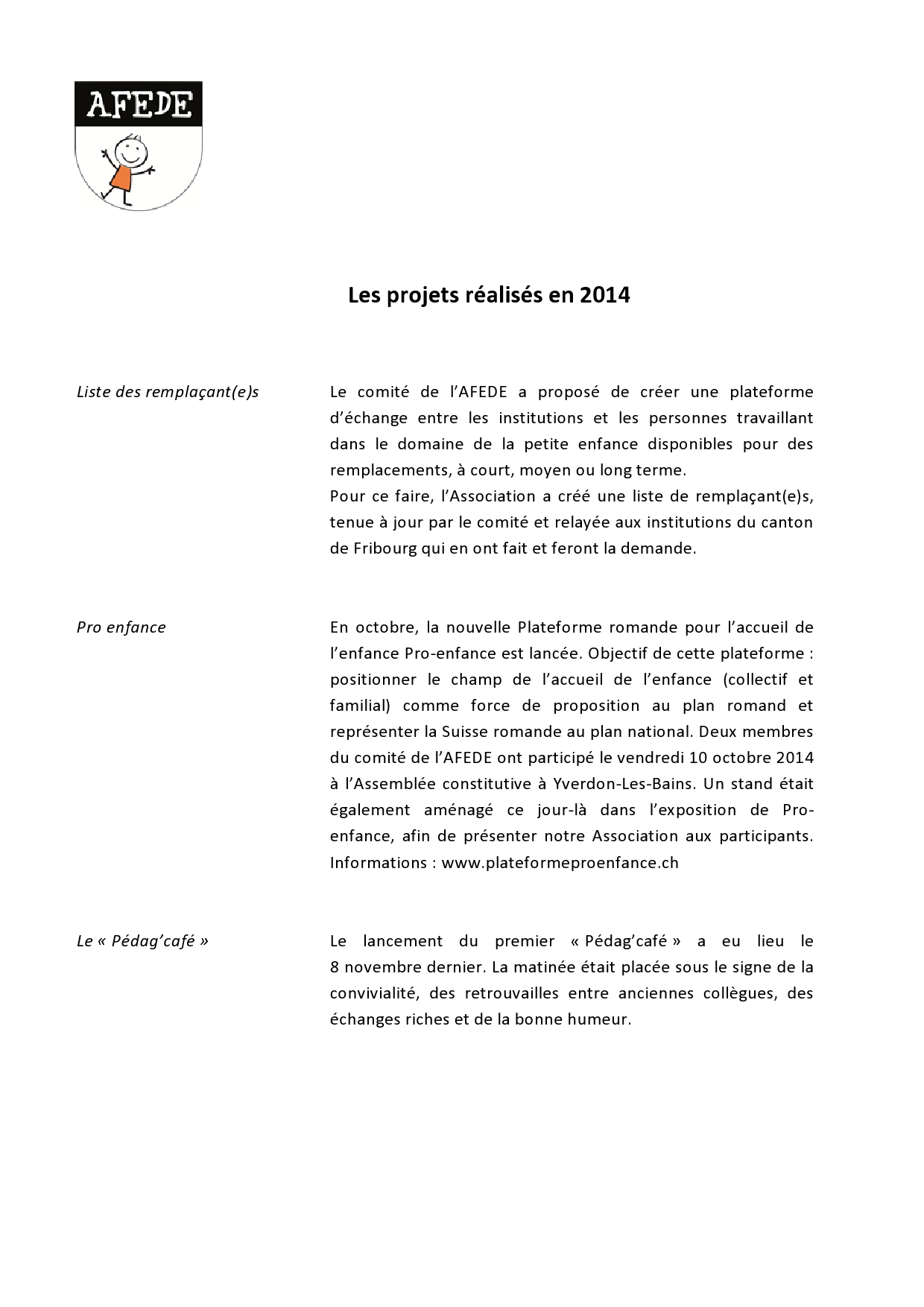 AFEDE

Les projets réalisés en 2014

Liste des remplaçant(e)s

Le comité de l'AFEDE a proposé de créer une plateforme d'échange entre les institutions et les personnes travaillant dans le domaine de la petite enfance disponibles pour des remplacements, à court, moyen ou long terme.
Pour ce faire, l'Association a créé une liste de remplaçant(e)s, tenue à jour par le comité et relayée aux institutions du canton de Fribourg qui en ont fait et feront la demande.

Pro enfance

En octobre, la nouvelle Plateforme romande pour l'accueil de l'enfance Pro-enfance est lancée. Objectif de cette plateforme : positionner le champ de l'accueil de l'enfance (collectif et familial) comme force de proposition au plan romand et représenter la Suisse romande au plan national. Deux membres du comité de l'AFEDE ont participé le vendredi 10 octobre 2014 à l'Assemblée constitutive à Yverdon-Les-Bains. Un stand était également aménagé ce jour-là dans l'exposition de Pro-enfance, afin de présenter notre Association aux participants. Informations : www.plateformeproenfance.ch

Le « Pédag'café »

Le lancement du premier « Pédag'café » a eu lieu le 8 novembre dernier. La matinée était placée sous le signe de la convivialité, des retrouvailles entre anciennes collègues, des échanges riches et de la bonne humeur.